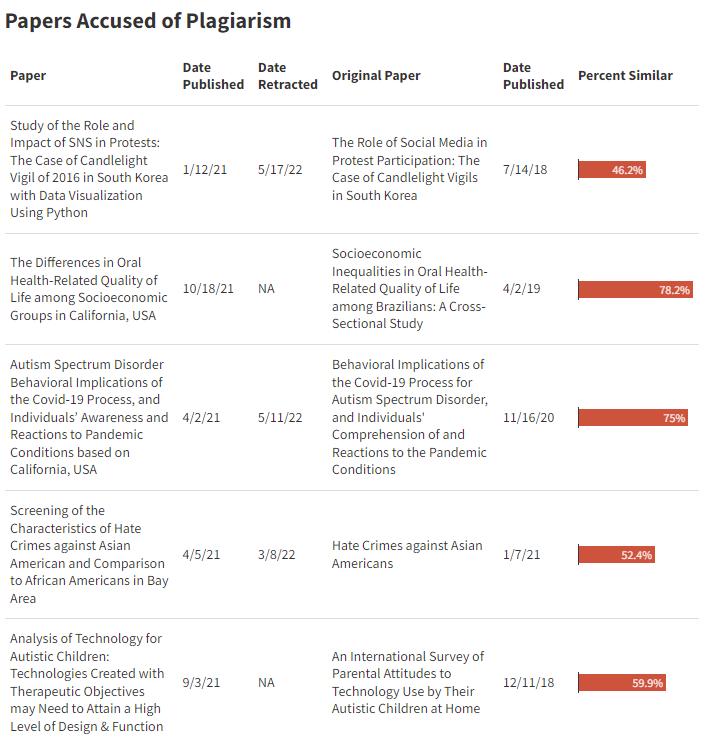 Papers Accused of Plagiarism

| Paper | Date Published | Date Retracted | Original Paper | Date Published | Percent Similar |
|---|---|---|---|---|---|
| Study of the Role and Impact of SNS in Protests: The Case of Candlelight Vigil of 2016 in South Korea with Data Visualization Using Python | 1/12/21 | 5/17/22 | The Role of Social Media in Protest Participation: The Case of Candlelight Vigils in South Korea | 7/14/18 | 46.2% |
| The Differences in Oral Health-Related Quality of Life among Socioeconomic Groups in California, USA | 10/18/21 | NA | Socioeconomic Inequalities in Oral Health-Related Quality of Life among Brazilians: A Cross-Sectional Study | 4/2/19 | 78.2% |
| Autism Spectrum Disorder Behavioral Implications of the Covid-19 Process, and Individuals' Awareness and Reactions to Pandemic Conditions based on California, USA | 4/2/21 | 5/11/22 | Behavioral Implications of the Covid-19 Process for Autism Spectrum Disorder, and Individuals' Comprehension of and Reactions to the Pandemic Conditions | 11/16/20 | 75% |
| Screening of the Characteristics of Hate Crimes against Asian American and Comparison to African Americans in Bay Area | 4/5/21 | 3/8/22 | Hate Crimes against Asian Americans | 1/7/21 | 52.4% |
| Analysis of Technology for Autistic Children: Technologies Created with Therapeutic Objectives may Need to Attain a High Level of Design & Function | 9/3/21 | NA | An International Survey of Parental Attitudes to Technology Use by Their Autistic Children at Home | 12/11/18 | 59.9% |